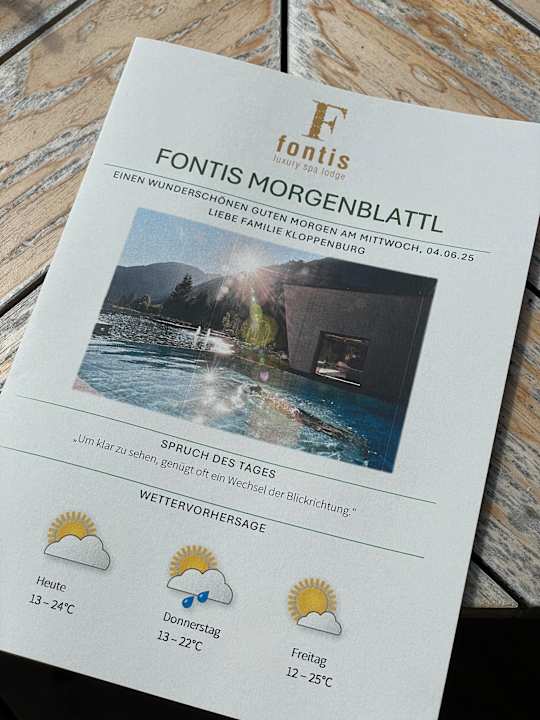 F
fontis
luxury spa lodge

FONTIS MORGENBLATTL

EINEN WUNDERSCHÖNEN GUTEN MORGEN AM MITTWOCH, 04.06.25
LIEBE FAMILIE KLOPPENBURG

SPRUCH DES TAGES
„Um klar zu sehen, genügt oft ein Wechsel der Blickrichtung."

WETTERVORHERSAGE

Heute
13 – 24°C

Donnerstag
13 – 22°C

Freitag
12 – 25°C